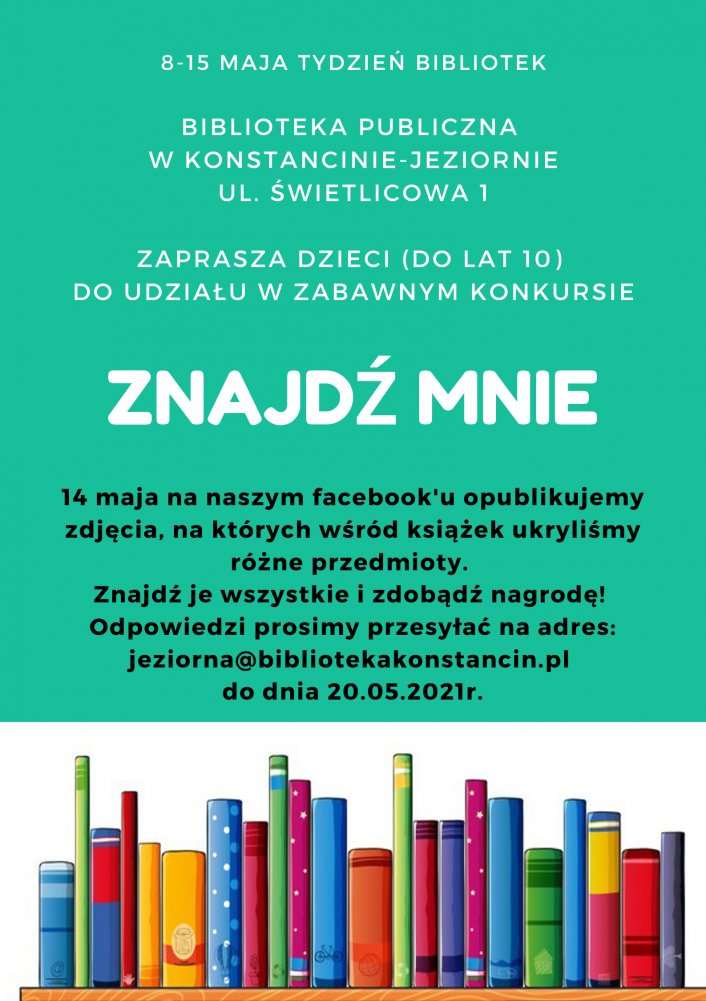 8-15 MAJA TYDZIEŃ BIBLIOTEK

BIBLIOTEKA PUBLICZNA W KONSTANCINIE-JEZIORNIE UL. ŚWIETLICOWA 1

ZAPRASZA DZIECI (DO LAT 10) DO UDZIAŁU W ZABAWNYM KONKURSIE

ZNAJDŹ MNIE

14 maja na naszym facebook'u opublikujemy zdjęcia, na których wśród książek ukryliśmy różne przedmioty.
Znajdź je wszystkie i zdobądź nagrodę!
Odpowiedzi prosimy przesyłać na adres: jeziorna@bibliotekakonstancin.pl do dnia 20.05.2021r.